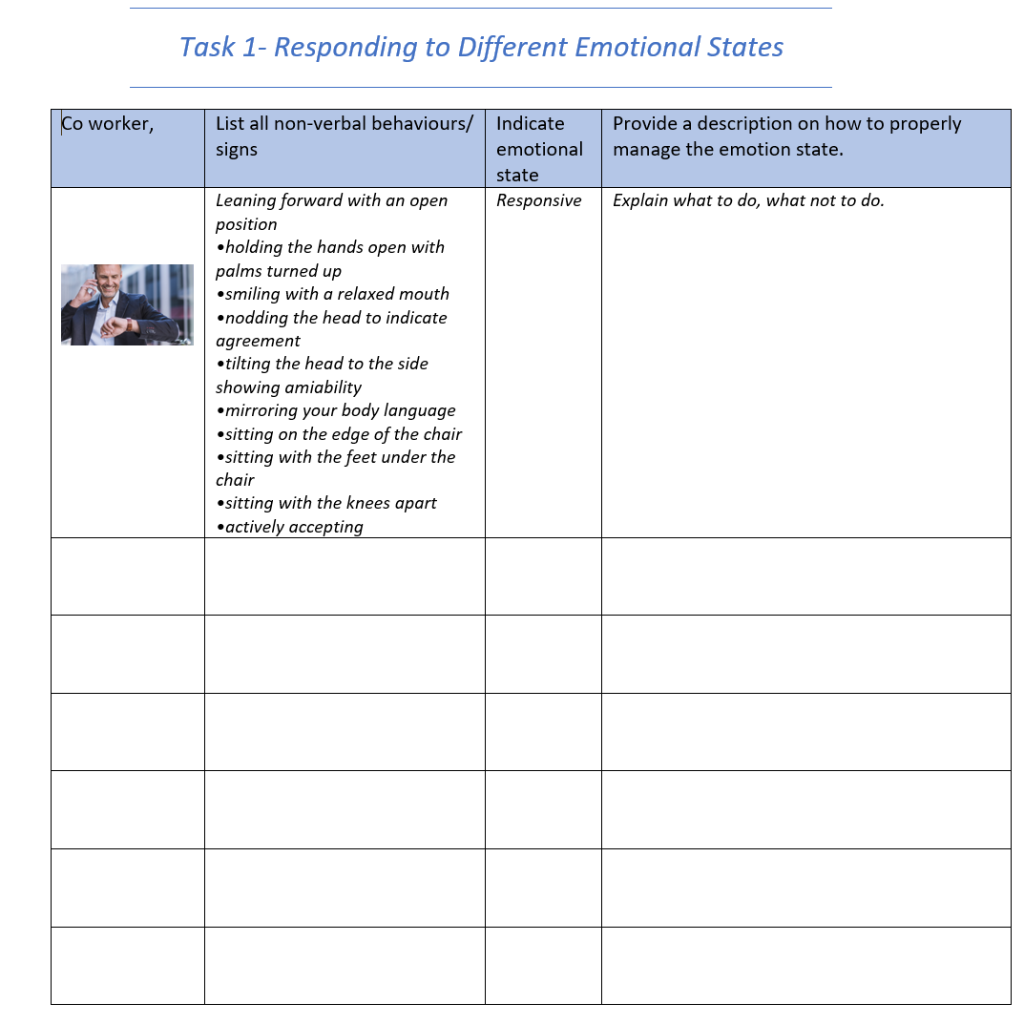 Task 1- Responding to Different Emotional States

| Co worker, | List all non-verbal behaviours/ signs | Indicate emotional state | Provide a description on how to properly manage the emotion state. |
|---|---|---|---|
| | Leaning forward with an open position •holding the hands open with palms turned up •smiling with a relaxed mouth •nodding the head to indicate agreement •tilting the head to the side showing amiability •mirroring your body language •sitting on the edge of the chair •sitting with the feet under the chair •sitting with the knees apart •actively accepting | Responsive | Explain what to do, what not to do. |
| | | | |
| | | | |
| | | | |
| | | | |
| | | | |
| | | | |